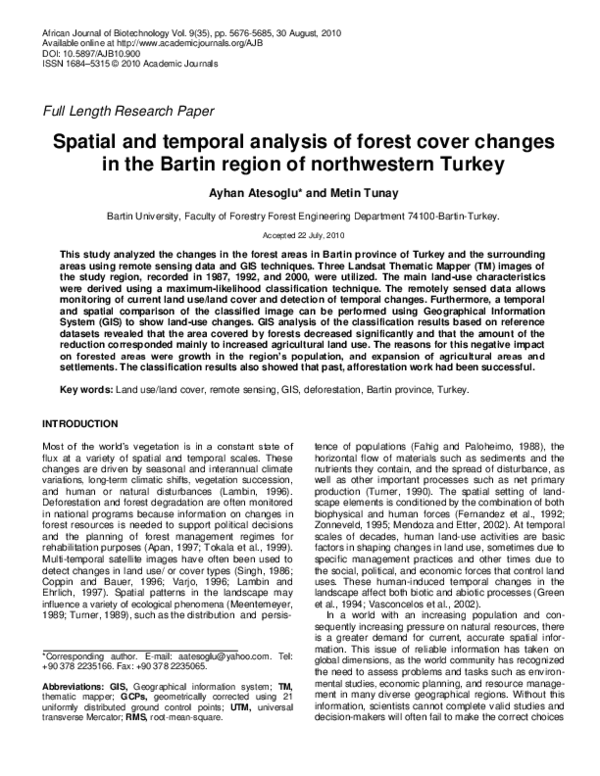 African Journal of Biotechnology Vol. 9(35), pp. 5676-5685, 30 August, 2010
Available online at http://www.academicjournals.org/AJB
DOI: 10.5897/AJB10.900
ISSN 1684–5315 © 2010 Academic Journals

Full Length Research Paper

Spatial and temporal analysis of forest cover changes in the Bartin region of northwestern Turkey

Ayhan Atesoglu* and Metin Tunay

Bartin University, Faculty of Forestry Forest Engineering Department 74100-Bartin-Turkey.

Accepted 22 July, 2010

This study analyzed the changes in the forest areas in Bartin province of Turkey and the surrounding areas using remote sensing data and GIS techniques. Three Landsat Thematic Mapper (TM) images of the study region, recorded in 1987, 1992, and 2000, were utilized. The main land-use characteristics were derived using a maximum-likelihood classification technique. The remotely sensed data allows monitoring of current land use/land cover and detection of temporal changes. Furthermore, a temporal and spatial comparison of the classified image can be performed using Geographical Information System (GIS) to show land-use changes. GIS analysis of the classification results based on reference datasets revealed that the area covered by forests decreased significantly and that the amount of the reduction corresponded mainly to increased agricultural land use. The reasons for this negative impact on forested areas were growth in the region's population, and expansion of agricultural areas and settlements. The classification results also showed that past, afforestation work had been successful.

Key words: Land use/land cover, remote sensing, GIS, deforestation, Bartin province, Turkey.

INTRODUCTION

Most of the world's vegetation is in a constant state of flux at a variety of spatial and temporal scales. These changes are driven by seasonal and interannual climate variations, long-term climatic shifts, vegetation succession, and human or natural disturbances (Lambin, 1996). Deforestation and forest degradation are often monitored in national programs because information on changes in forest resources is needed to support political decisions and the planning of forest management regimes for rehabilitation purposes (Apan, 1997; Tokala et al., 1999). Multi-temporal satellite images have often been used to detect changes in land use/ or cover types (Singh, 1986; Coppin and Bauer, 1996; Varjo, 1996; Lambin and Ehrlich, 1997). Spatial patterns in the landscape may influence a variety of ecological phenomena (Meentemeyer, 1989; Turner, 1989), such as the distribution and persistence of populations (Fahig and Paloheimo, 1988), the horizontal flow of materials such as sediments and the nutrients they contain, and the spread of disturbance, as well as other important processes such as net primary production (Turner, 1990). The spatial setting of landscape elements is conditioned by the combination of both biophysical and human forces (Fernandez et al., 1992; Zonneveld, 1995; Mendoza and Etter, 2002). At temporal scales of decades, human land-use activities are basic factors in shaping changes in land use, sometimes due to specific management practices and other times due to the social, political, and economic forces that control land uses. These human-induced temporal changes in the landscape affect both biotic and abiotic processes (Green et al., 1994; Vasconcelos et al., 2002).

In a world with an increasing population and consequently increasing pressure on natural resources, there is a greater demand for current, accurate spatial information. This issue of reliable information has taken on global dimensions, as the world community has recognized the need to assess problems and tasks such as environmental studies, economic planning, and resource management in many diverse geographical regions. Without this information, scientists cannot complete valid studies and decision-makers will often fail to make the correct choices

*Corresponding author. E-mail: aatesoglu@yahoo.com. Tel: +90 378 2235166. Fax: +90 378 2235065.

Abbreviations: GIS, Geographical information system; TM, thematic mapper; GCPs, geometrically corrected using 21 uniformly distributed ground control points; UTM, universal transverse Mercator; RMS, root-mean-square.